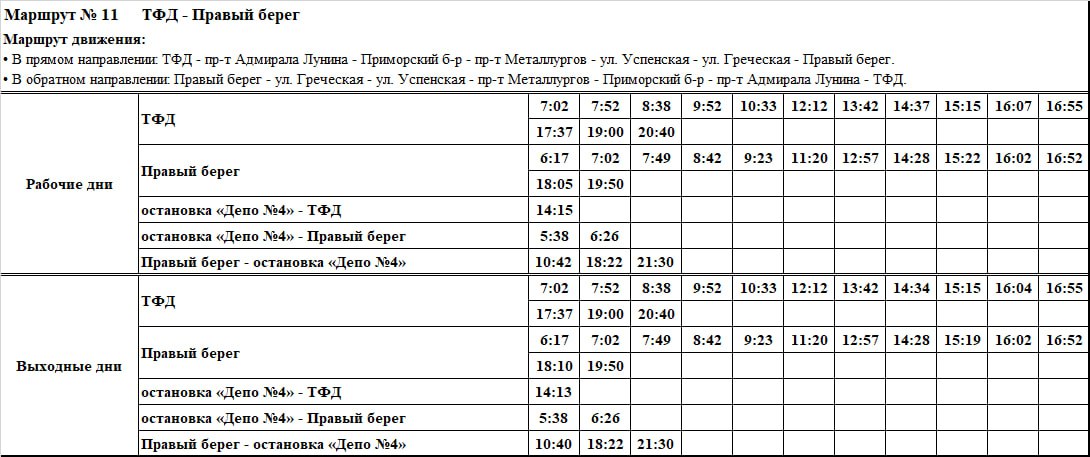 Маршрут № 11 ТФД - Правый берег

Маршрут движения:
• В прямом направлении: ТФД - пр-т Адмирала Лунина - Приморский б-р - пр-т Металлургов - ул. Успенская - ул. Греческая - Правый берег.
• В обратном направлении: Правый берег - ул. Греческая - ул. Успенская - пр-т Металлургов - Приморский б-р - пр-т Адмирала Лунина - ТФД.

| | | | | | | | | | | | | |
|---|---|---|---|---|---|---|---|---|---|---|---|---|
| Рабочие дни | ТФД | 7:02 | 7:52 | 8:38 | 9:52 | 10:33 | 12:12 | 13:42 | 14:37 | 15:15 | 16:07 | 16:55 |
| | | 17:37 | 19:00 | 20:40 | | | | | | | | |
| | Правый берег | 6:17 | 7:02 | 7:49 | 8:42 | 9:23 | 11:20 | 12:57 | 14:28 | 15:22 | 16:02 | 16:52 |
| | | 18:05 | 19:50 | | | | | | | | | |
| | остановка «Депо №4» - ТФД | 14:15 | | | | | | | | | | |
| | остановка «Депо №4» - Правый берег | 5:38 | 6:26 | | | | | | | | | |
| | Правый берег - остановка «Депо №4» | 10:42 | 18:22 | 21:30 | | | | | | | | |
| Выходные дни | ТФД | 7:02 | 7:52 | 8:38 | 9:52 | 10:33 | 12:12 | 13:42 | 14:34 | 15:15 | 16:04 | 16:55 |
| | | 17:37 | 19:00 | 20:40 | | | | | | | | |
| | Правый берег | 6:17 | 7:02 | 7:49 | 8:42 | 9:23 | 11:20 | 12:57 | 14:28 | 15:19 | 16:02 | 16:52 |
| | | 18:10 | 19:50 | | | | | | | | | |
| | остановка «Депо №4» - ТФД | 14:13 | | | | | | | | | | |
| | остановка «Депо №4» - Правый берег | 5:38 | 6:26 | | | | | | | | | |
| | Правый берег - остановка «Депо №4» | 10:40 | 18:22 | 21:30 | | | | | | | | |